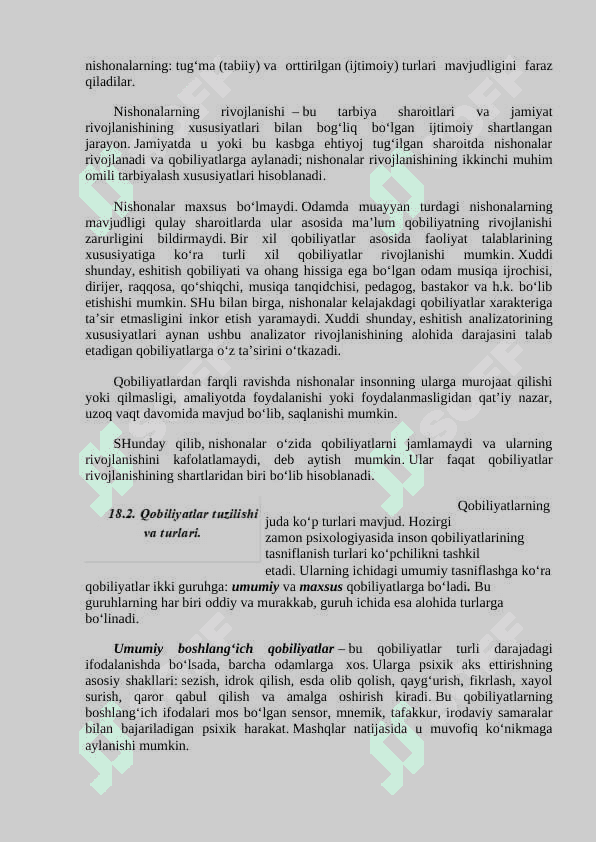 nishonalarning: tug‘ma (tabiiy) va orttirilgan (ijtimoiy) turlari mavjudligini faraz qiladilar.

Nishonalarning rivojlanishi – bu tarbiya sharoitlari va jamiyat rivojlanishining xususiyatlari bilan bog‘liq bo‘lgan ijtimoiy shartlangan jarayon. Jamiyatda u yoki bu kasbga ehtiyoj tug‘ilgan sharoitda nishonalar rivojlanadi va qobiliyatlarga aylanadi; nishonalar rivojlanishining ikkinchi muhim omili tarbiyalash xususiyatlari hisoblanadi.

Nishonalar maxsus bo‘lmaydi. Odamda muayyan turdagi nishonalarning mavjudligi qulay sharoitlarda ular asosida ma’lum qobiliyatning rivojlanishi zarurligini bildirmaydi. Bir xil qobiliyatlar asosida faoliyat talablarining xususiyatiga ko‘ra turli xil qobiliyatlar rivojlanishi mumkin. Xuddi shunday, eshitish qobiliyati va ohang hissiga ega bo‘lgan odam musiqa ijrochisi, dirijer, raqqosa, qo‘shiqchi, musiqa tanqidchisi, pedagog, bastakor va h.k. bo‘lib etishishi mumkin. SHu bilan birga, nishonalar kelajakdagi qobiliyatlar xarakteriga ta’sir etmasligini inkor etish yaramaydi. Xuddi shunday, eshitish analizatorining xususiyatlari aynan ushbu analizator rivojlanishining alohida darajasini talab etadigan qobiliyatlarga o‘z ta’sirini o‘tkazadi.

Qobiliyatlardan farqli ravishda nishonalar insonning ularga murojaat qilishi yoki qilmasligi, amaliyotda foydalanishi yoki foydalanmasligidan qat’iy nazar, uzoq vaqt davomida mavjud bo‘lib, saqlanishi mumkin.

SHunday qilib, nishonalar o‘zida qobiliyatlarni jamlamaydi va ularning rivojlanishini kafolatlamaydi, deb aytish mumkin. Ular faqat qobiliyatlar rivojlanishining shartlaridan biri bo‘lib hisoblanadi.

18.2. Qobiliyatlar tuzilishi va turlari.

Qobiliyatlarning juda ko‘p turlari mavjud. Hozirgi zamon psixologiyasida inson qobiliyatlarining tasniflanish turlari ko‘pchilikni tashkil etadi. Ularning ichidagi umumiy tasniflashga ko‘ra qobiliyatlar ikki guruhga: umumiy va maxsus qobiliyatlarga bo‘ladi. Bu guruhlarning har biri oddiy va murakkab, guruh ichida esa alohida turlarga bo‘linadi.

Umumiy boshlang‘ich qobiliyatlar – bu qobiliyatlar turli darajadagi ifodalanishda bo‘lsada, barcha odamlarga xos. Ularga psixik aks ettirishning asosiy shakllari: sezish, idrok qilish, esda olib qolish, qayg‘urish, fikrlash, xayol surish, qaror qabul qilish va amalga oshirish kiradi. Bu qobiliyatlarning boshlang‘ich ifodalari mos bo‘lgan sensor, mnemik, tafakkur, irodaviy samaralar bilan bajariladigan psixik harakat. Mashqlar natijasida u muvofiq ko‘nikmaga aylanishi mumkin.